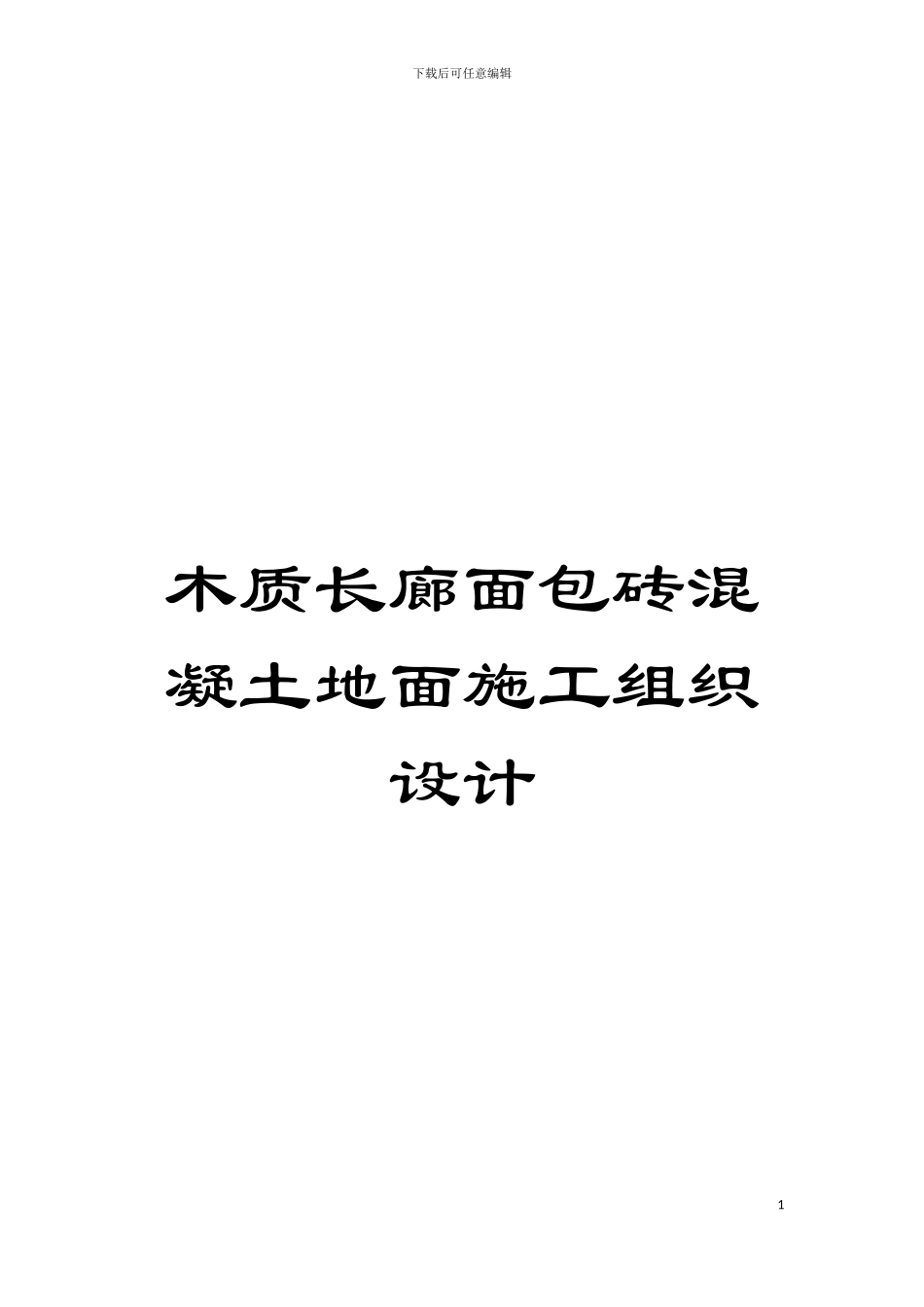 下载后可任意编辑

木质长廊面包砖混凝土地面施工组织设计

1